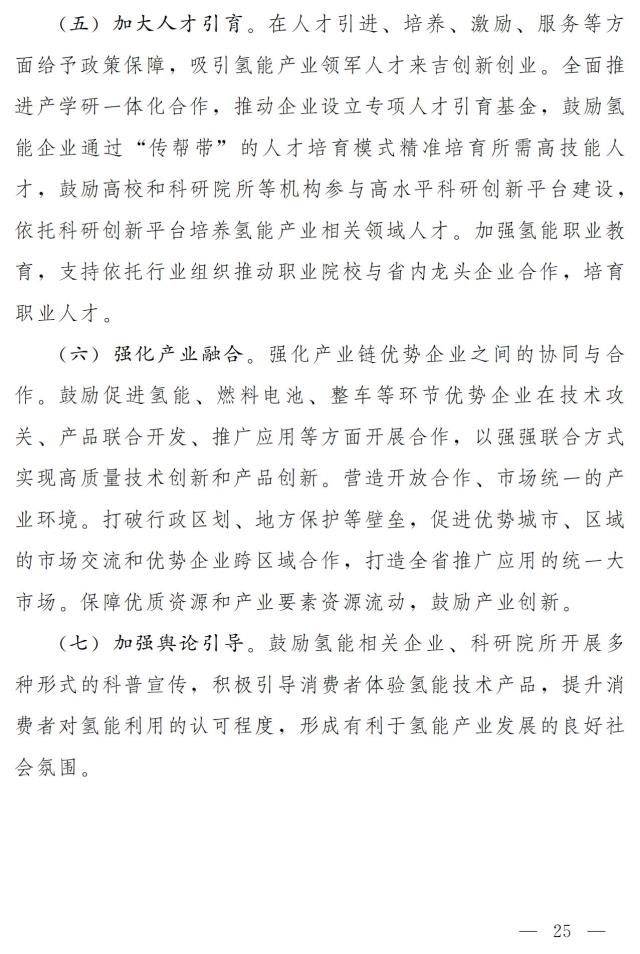 （五）加大人才引育。在人才引进、培养、激励、服务等方面给予政策保障，吸引氢能产业领军人才来吉创新创业。全面推进产学研一体化合作，推动企业设立专项人才引育基金，鼓励氢能企业通过“传帮带”的人才培育模式精准培育所需高技能人才，鼓励高校和科研院所等机构参与高水平科研创新平台建设，依托科研创新平台培养氢能产业相关领域人才。加强氢能职业教育，支持依托行业组织推动职业院校与省内龙头企业合作，培育职业人才。

（六）强化产业融合。强化产业链优势企业之间的协同与合作。鼓励促进氢能、燃料电池、整车等环节优势企业在技术攻关、产品联合开发、推广应用等方面开展合作，以强强联合方式实现高质量技术创新和产品创新。营造开放合作、市场统一的产业环境。打破行政区划、地方保护等壁垒，促进优势城市、区域的市场交流和优势企业跨区域合作，打造全省推广应用的统一大市场。保障优质资源和产业要素资源流动，鼓励产业创新。

（七）加强舆论引导。鼓励氢能相关企业、科研院所开展多种形式的科普宣传，积极引导消费者体验氢能技术产品，提升消费者对氢能利用的认可程度，形成有利于氢能产业发展的良好社会氛围。

— 25 —